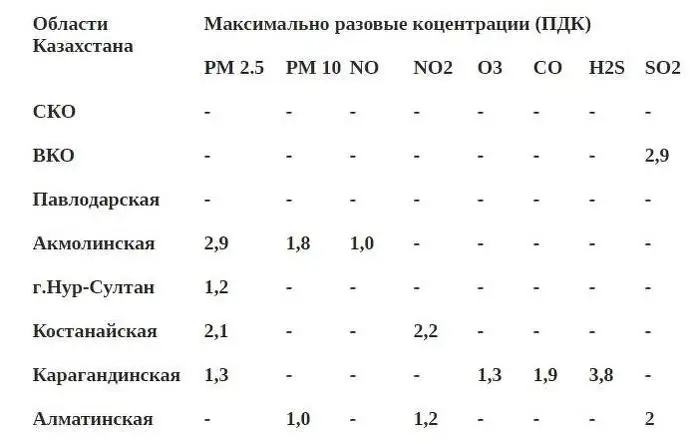 | Области Казахстана | Максимально разовые коцентрации (ПДК) | | | | | | | |
|---|---|---|---|---|---|---|---|---|
| | PM 2.5 | PM 10 | NO | NO2 | O3 | CO | H2S | SO2 |
| СКО | - | - | - | - | - | - | - | - |
| ВКО | - | - | - | - | - | - | - | 2,9 |
| Павлодарская | - | - | - | - | - | - | - | - |
| Акмолинская | 2,9 | 1,8 | 1,0 | - | - | - | - | - |
| г.Нур-Султан | 1,2 | - | - | - | - | - | - | - |
| Костанайская | 2,1 | - | - | 2,2 | - | - | - | - |
| Карагандинская | 1,3 | - | - | - | 1,3 | 1,9 | 3,8 | - |
| Алматинская | - | 1,0 | - | 1,2 | - | - | - | 2 |